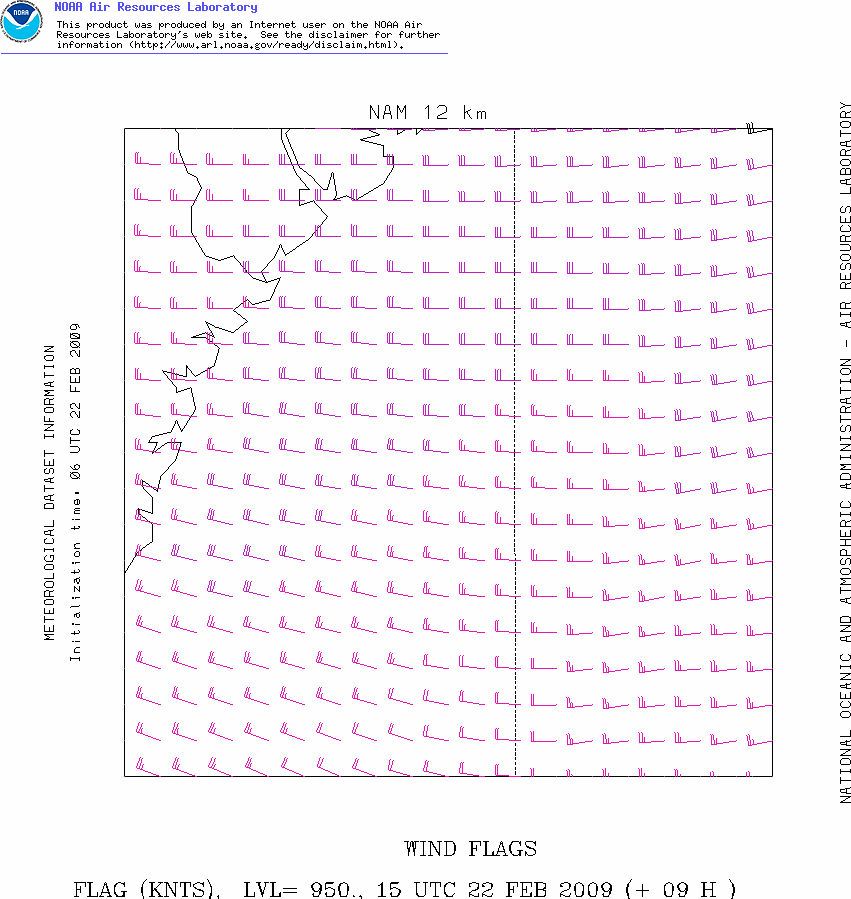 NOAA

NOAA Air Resources Laboratory
This product was produced by an Internet user on the NOAA Air Resources Laboratory's web site. See the disclaimer for further information (http://www.arl.noaa.gov/ready/disclaim.html).

NAM 12 km

METEOROLOGICAL DATASET INFORMATION
Initialization time: 06 UTC 22 FEB 2009

NATIONAL OCEANIC AND ATMOSPHERIC ADMINISTRATION - AIR RESOURCES LABORATORY

WIND FLAGS

FLAG (KNTS), LVL= 950., 15 UTC 22 FEB 2009 (+ 09 H )